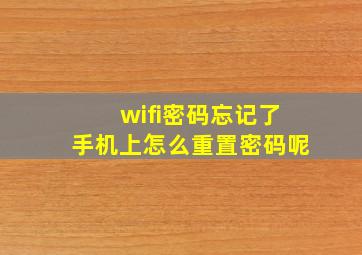 wifi密码忘记了
手机上怎么重置密码呢